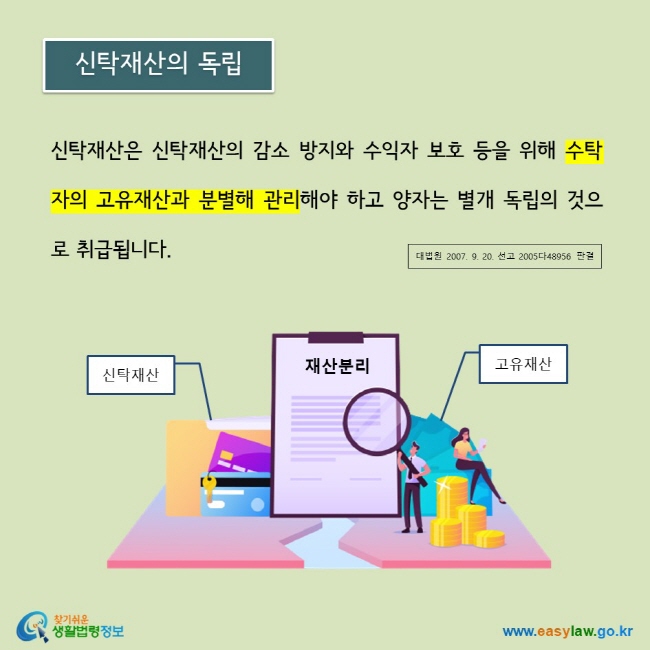 신탁재산의 독립

신탁재산은 신탁재산의 감소 방지와 수익자 보호 등을 위해 수탁자의 고유재산과 분별해 관리해야 하고 양자는 별개 독립의 것으로 취급됩니다.

대법원 2007. 9. 20. 선고 2005다48956 판결

신탁재산

재산분리

고유재산

찾기쉬운 생활법령정보

www.easylaw.go.kr